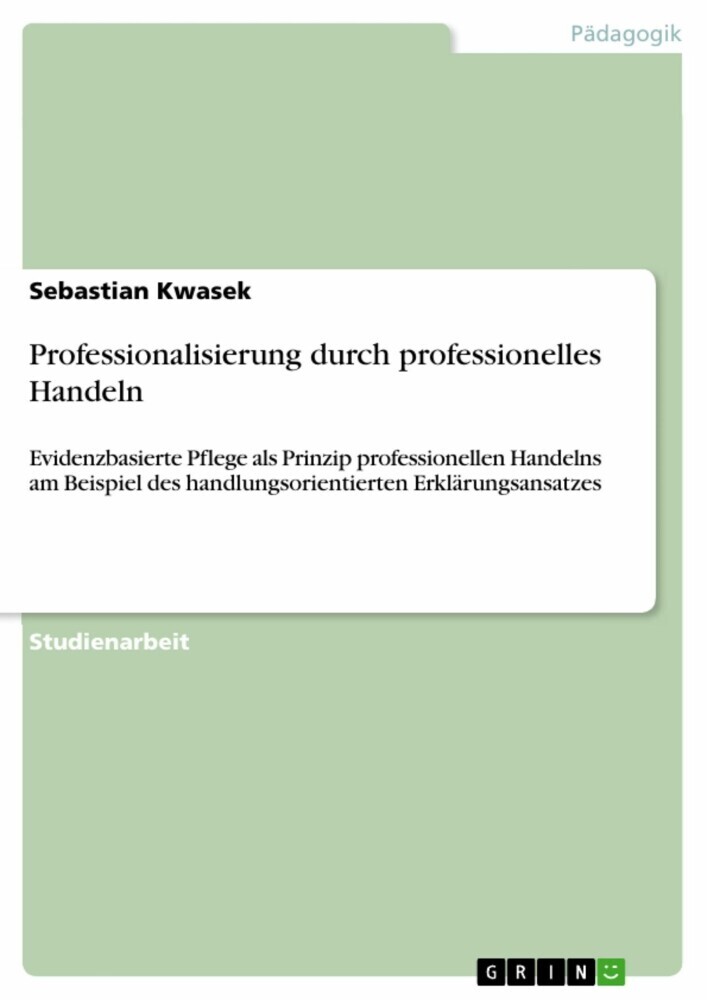 Pädagogik

Sebastian Kwasek

Professionalisierung durch professionelles Handeln

Evidenzbasierte Pflege als Prinzip professionellen Handelns am Beispiel des handlungsorientierten Erklärungsansatzes

Studienarbeit

GRIN